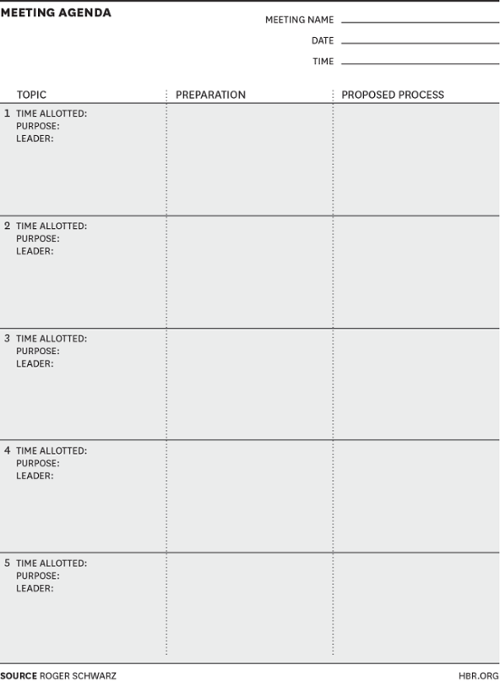 MEETING AGENDA

MEETING NAME

DATE

TIME

| TOPIC | PREPARATION | PROPOSED PROCESS |
|---|---|---|
| 1 TIME ALLOTTED: PURPOSE: LEADER: | | |
| 2 TIME ALLOTTED: PURPOSE: LEADER: | | |
| 3 TIME ALLOTTED: PURPOSE: LEADER: | | |
| 4 TIME ALLOTTED: PURPOSE: LEADER: | | |
| 5 TIME ALLOTTED: PURPOSE: LEADER: | | |

SOURCE ROGER SCHWARZ

HBR.ORG